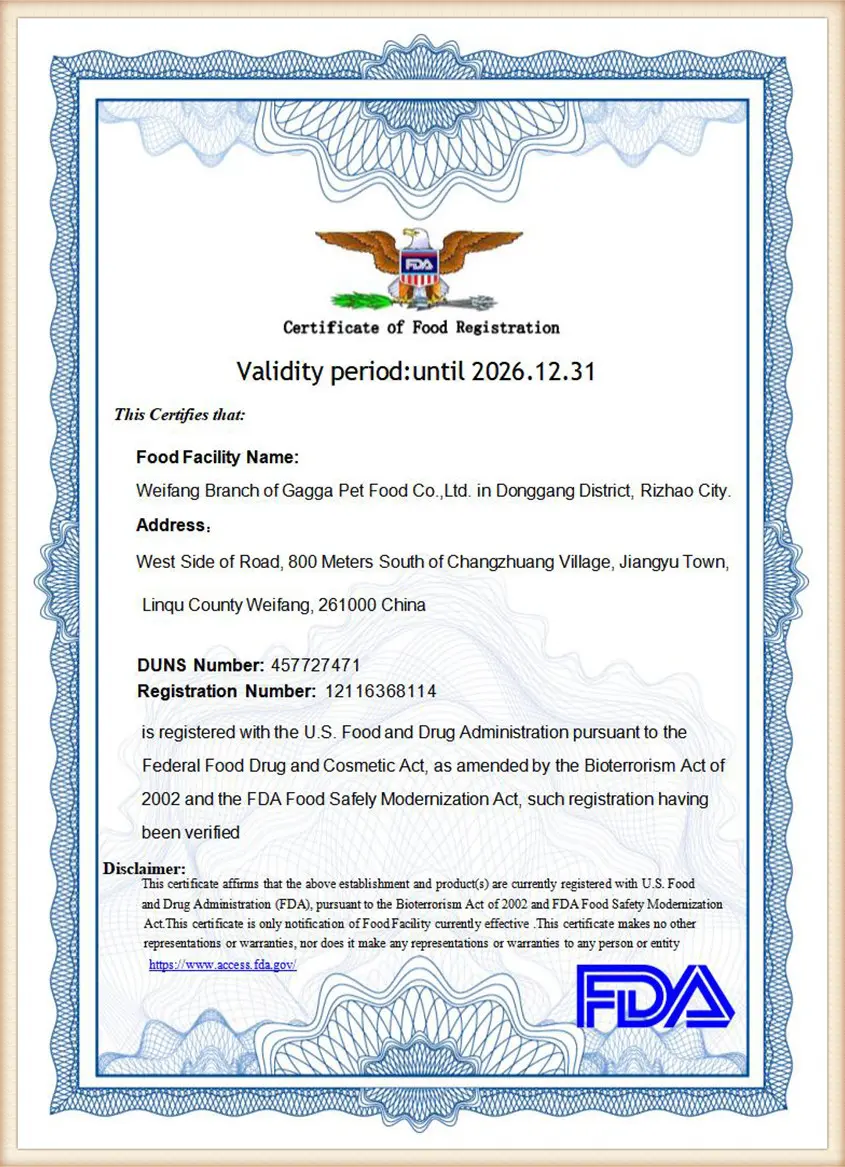 FDA

Certificate of Food Registration

Validity period:until 2026.12.31

This Certifies that:

Food Facility Name:

Weifang Branch of Gagga Pet Food Co.,Ltd. in Donggang District, Rizhao City.

Address：

West Side of Road, 800 Meters South of Changzhuang Village, Jiangyu Town,

Linqu County Weifang, 261000 China

DUNS Number: 457727471
Registration Number: 12116368114

is registered with the U.S. Food and Drug Administration pursuant to the Federal Food Drug and Cosmetic Act, as amended by the Bioterrorism Act of 2002 and the FDA Food Safely Modernization Act, such registration having been verified

Disclaimer:
This certificate affirms that the above establishment and product(s) are currently registered with U.S. Food and Drug Administration (FDA), pursuant to the Bioterrorism Act of 2002 and FDA Food Safety Modernization Act.This certificate is only notification of Food Facility currently effective .This certificate makes no other representations or warranties, nor does it make any representations or warranties to any person or entity
https://www.access.fda.gov/

FDA